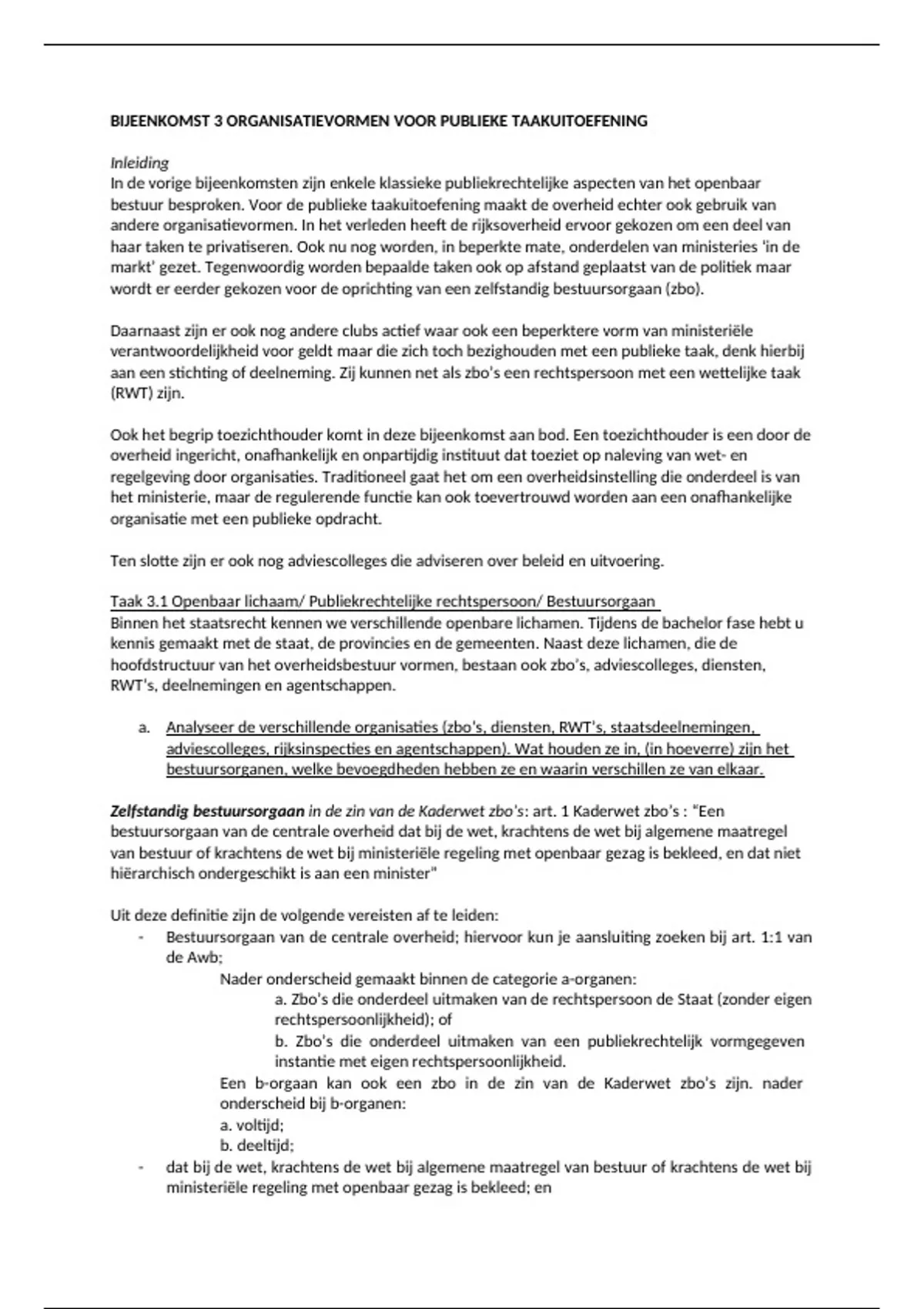 BIJEENKOMST 3 ORGANISATIEVORMEN VOOR PUBLIEKE TAAKUITOEFENING

Inleiding
In de vorige bijeenkomsten zijn enkele klassieke publiekrechtelijke aspecten van het openbaar bestuur besproken. Voor de publieke taakuitoefening maakt de overheid echter ook gebruik van andere organisatievormen. In het verleden heeft de rijksoverheid ervoor gekozen om een deel van haar taken te privatiseren. Ook nu nog worden, in beperkte mate, onderdelen van ministeries 'in de markt' gezet. Tegenwoordig worden bepaalde taken ook op afstand geplaatst van de politiek maar wordt er eerder gekozen voor de oprichting van een zelfstandig bestuursorgaan (zbo).

Daarnaast zijn er ook nog andere clubs actief waar ook een beperktere vorm van ministeriële verantwoordelijkheid voor geldt maar die zich toch bezighouden met een publieke taak, denk hierbij aan een stichting of deelneming. Zij kunnen net als zbo's een rechtspersoon met een wettelijke taak (RWT) zijn.

Ook het begrip toezichthouder komt in deze bijeenkomst aan bod. Een toezichthouder is een door de overheid ingericht, onafhankelijk en onpartijdig instituut dat toeziet op naleving van wet- en regelgeving door organisaties. Traditioneel gaat het om een overheidsinstelling die onderdeel is van het ministerie, maar de regulerende functie kan ook toevertrouwd worden aan een onafhankelijke organisatie met een publieke opdracht.

Ten slotte zijn er ook nog adviescolleges die adviseren over beleid en uitvoering.

Taak 3.1 Openbaar lichaam/ Publiekrechtelijke rechtspersoon/ Bestuursorgaan
Binnen het staatsrecht kennen we verschillende openbare lichamen. Tijdens de bachelor fase hebt u kennis gemaakt met de staat, de provincies en de gemeenten. Naast deze lichamen, die de hoofdstructuur van het overheidsbestuur vormen, bestaan ook zbo's, adviescolleges, diensten, RWT's, deelnemingen en agentschappen.

a. Analyseer de verschillende organisaties (zbo's, diensten, RWT's, staatsdeelnemingen, adviescolleges, rijksinspecties en agentschappen). Wat houden ze in, (in hoeverre) zijn het bestuursorganen, welke bevoegdheden hebben ze en waarin verschillen ze van elkaar.

Zelfstandig bestuursorgaan in de zin van de Kaderwet zbo's: art. 1 Kaderwet zbo's : "Een bestuursorgaan van de centrale overheid dat bij de wet, krachtens de wet bij algemene maatregel van bestuur of krachtens de wet bij ministeriële regeling met openbaar gezag is bekleed, en dat niet hiërarchisch ondergeschikt is aan een minister"

Uit deze definitie zijn de volgende vereisten af te leiden:
- Bestuursorgaan van de centrale overheid; hiervoor kun je aansluiting zoeken bij art. 1:1 van de Awb;
Nader onderscheid gemaakt binnen de categorie a-organen:
a. Zbo's die onderdeel uitmaken van de rechtspersoon de Staat (zonder eigen rechtspersoonlijkheid); of
b. Zbo's die onderdeel uitmaken van een publiekrechtelijk vormgegeven instantie met eigen rechtspersoonlijkheid.
Een b-orgaan kan ook een zbo in de zin van de Kaderwet zbo's zijn. nader onderscheid bij b-organen:
a. voltijd;
b. deeltijd;
- dat bij de wet, krachtens de wet bij algemene maatregel van bestuur of krachtens de wet bij ministeriële regeling met openbaar gezag is bekleed; en